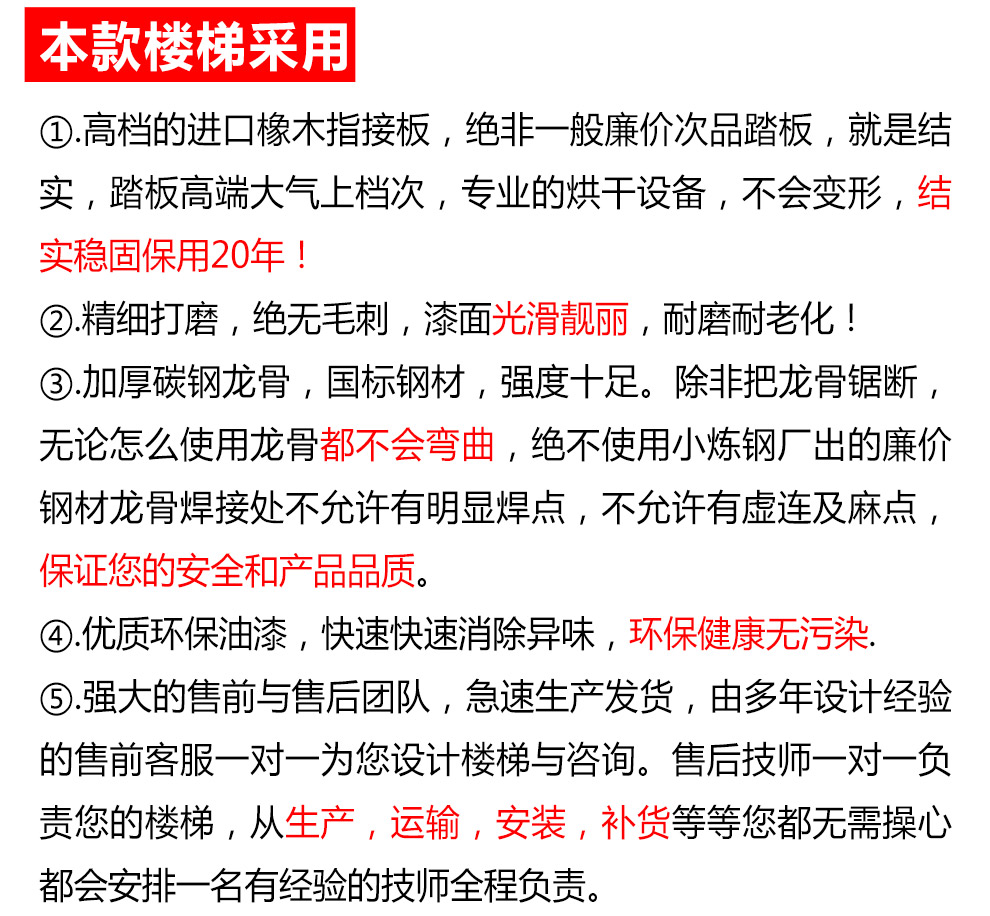 本款楼梯采用

①.高档的进口橡木指接板，绝非一般廉价次品踏板，就是结实，踏板高端大气上档次，专业的烘干设备，不会变形，结实稳固保用20年！

②.精细打磨，绝无毛刺，漆面光滑靓丽，耐磨耐老化！

③.加厚碳钢龙骨，国标钢材，强度十足。除非把龙骨锯断，无论怎么使用龙骨都不会弯曲，绝不使用小炼钢厂出的廉价钢材龙骨焊接处不允许有明显焊点，不允许有虚连及麻点，保证您的安全和产品品质。

④.优质环保油漆，快速快速消除异味，环保健康无污染.

⑤.强大的售前与售后团队，急速生产发货，由多年设计经验的售前客服一对一为您设计楼梯与咨询。售后技师一对一负责您的楼梯，从生产，运输，安装，补货等等您都无需操心都会安排一名有经验的技师全程负责。